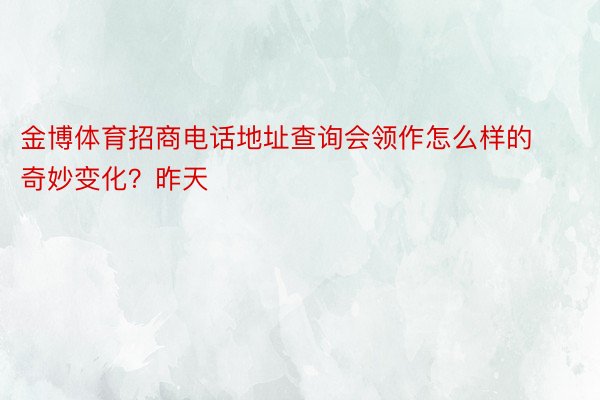 金博体育招商电话地址查询会领作怎么样的奇妙变化？昨天